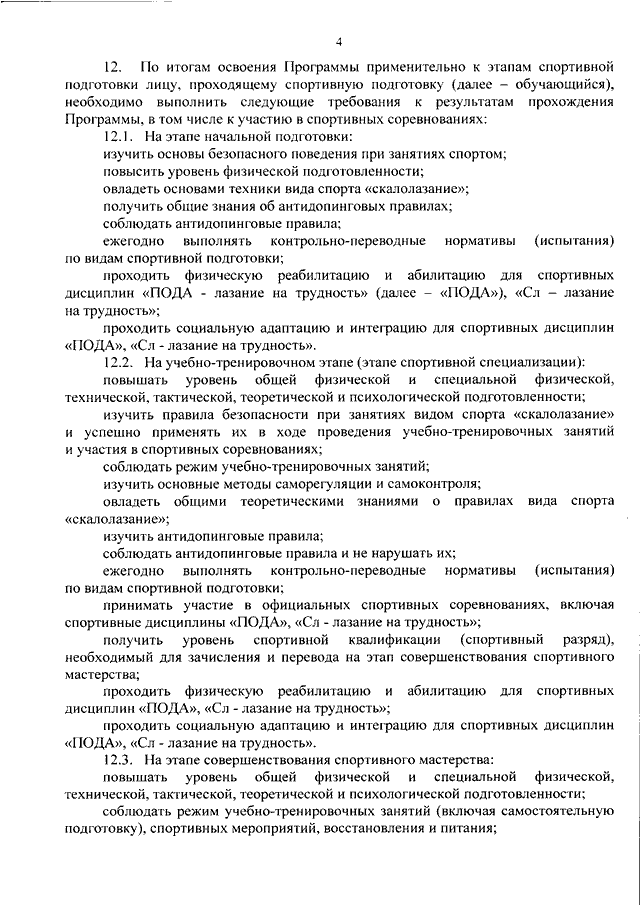 4

12. По итогам освоения Программы применительно к этапам спортивной подготовки лицу, проходящему спортивную подготовку (далее – обучающийся), необходимо выполнить следующие требования к результатам прохождения Программы, в том числе к участию в спортивных соревнованиях:

12.1. На этапе начальной подготовки:

изучить основы безопасного поведения при занятиях спортом;

повысить уровень физической подготовленности;

овладеть основами техники вида спорта «скалолазание»;

получить общие знания об антидопинговых правилах;

соблюдать антидопинговые правила;

ежегодно выполнять контрольно-переводные нормативы (испытания) по видам спортивной подготовки;

проходить физическую реабилитацию и абилитацию для спортивных дисциплин «ПОДА - лазание на трудность» (далее – «ПОДА»), «Сл – лазание на трудность»;

проходить социальную адаптацию и интеграцию для спортивных дисциплин «ПОДА», «Сл - лазание на трудность».

12.2. На учебно-тренировочном этапе (этапе спортивной специализации):

повышать уровень общей физической и специальной физической, технической, тактической, теоретической и психологической подготовленности;

изучить правила безопасности при занятиях видом спорта «скалолазание» и успешно применять их в ходе проведения учебно-тренировочных занятий и участия в спортивных соревнованиях;

соблюдать режим учебно-тренировочных занятий;

изучить основные методы саморегуляции и самоконтроля;

овладеть общими теоретическими знаниями о правилах вида спорта «скалолазание»;

изучить антидопинговые правила;

соблюдать антидопинговые правила и не нарушать их;

ежегодно выполнять контрольно-переводные нормативы (испытания) по видам спортивной подготовки;

принимать участие в официальных спортивных соревнованиях, включая спортивные дисциплины «ПОДА», «Сл - лазание на трудность»;

получить уровень спортивной квалификации (спортивный разряд), необходимый для зачисления и перевода на этап совершенствования спортивного мастерства;

проходить физическую реабилитацию и абилитацию для спортивных дисциплин «ПОДА», «Сл - лазание на трудность»;

проходить социальную адаптацию и интеграцию для спортивных дисциплин «ПОДА», «Сл - лазание на трудность».

12.3. На этапе совершенствования спортивного мастерства:

повышать уровень общей физической и специальной физической, технической, тактической, теоретической и психологической подготовленности;

соблюдать режим учебно-тренировочных занятий (включая самостоятельную подготовку), спортивных мероприятий, восстановления и питания;